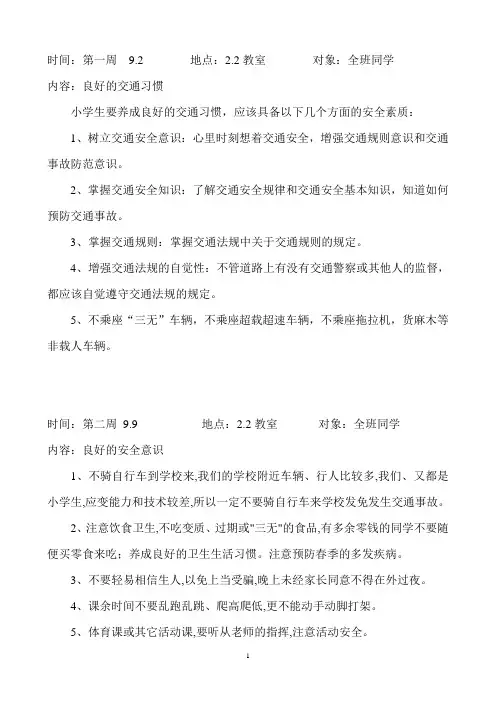 时间：第一周　9.2　　　　地点：2.2 教室　　　　对象：全班同学

内容：良好的交通习惯

小学生要养成良好的交通习惯，应该具备以下几个方面的安全素质：

1、树立交通安全意识：心里时刻想着交通安全，增强交通规则意识和交通事故防范意识。

2、掌握交通安全知识：了解交通安全规律和交通安全基本知识，知道如何预防交通事故。

3、掌握交通规则：掌握交通法规中关于交通规则的规定。

4、增强交通法规的自觉性：不管道路上有没有交通警察或其他人的监督，都应该自觉遵守交通法规的规定。

5、不乘座“三无”车辆，不乘座超载超速车辆，不乘座拖拉机，货麻木等非载人车辆。

时间：第二周　9.9　　　　地点：2.2 教室　　　　对象：全班同学

内容：良好的安全意识

1、不骑自行车到学校来,我们的学校附近车辆、行人比较多,我们、又都是小学生,应变能力和技术较差,所以一定不要骑自行车来学校发免发生交通事故。

2、注意饮食卫生,不吃变质、过期或"三无"的食品,有多余零钱的同学不要随便买零食来吃；养成良好的卫生生活习惯。注意预防春季的多发疾病。

3、不要轻易相信生人,以免上当受骗,晚上未经家长同意不得在外过夜。

4、课余时间不要乱跑乱跳、爬高爬低,更不能动手动脚打架。

5、体育课或其它活动课,要听从老师的指挥,注意活动安全。

1